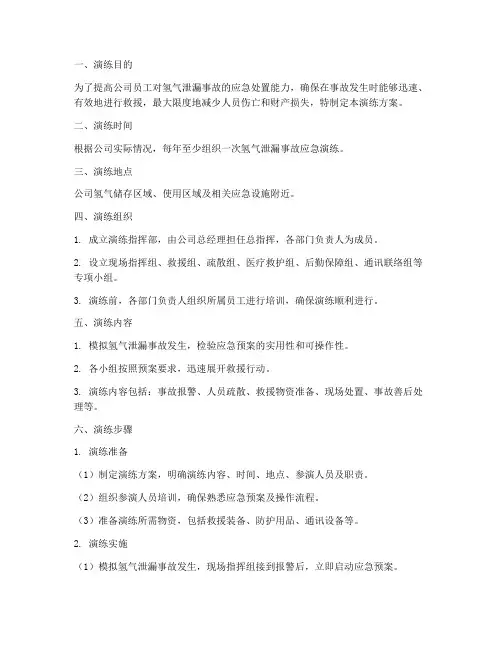 一、演练目的

为了提高公司员工对氢气泄漏事故的应急处置能力，确保在事故发生时能够迅速、有效地进行救援，最大限度地减少人员伤亡和财产损失，特制定本演练方案。

二、演练时间

根据公司实际情况，每年至少组织一次氢气泄漏事故应急演练。

三、演练地点

公司氢气储存区域、使用区域及相关应急设施附近。

四、演练组织

1. 成立演练指挥部，由公司总经理担任总指挥，各部门负责人为成员。

2. 设立现场指挥组、救援组、疏散组、医疗救护组、后勤保障组、通讯联络组等专项小组。

3. 演练前，各部门负责人组织所属员工进行培训，确保演练顺利进行。

五、演练内容

1. 模拟氢气泄漏事故发生，检验应急预案的实用性和可操作性。

2. 各小组按照预案要求，迅速展开救援行动。

3. 演练内容包括：事故报警、人员疏散、救援物资准备、现场处置、事故善后处理等。

六、演练步骤

1. 演练准备

（1）制定演练方案，明确演练内容、时间、地点、参演人员及职责。

（2）组织参演人员培训，确保熟悉应急预案及操作流程。

（3）准备演练所需物资，包括救援装备、防护用品、通讯设备等。

2. 演练实施

（1）模拟氢气泄漏事故发生，现场指挥组接到报警后，立即启动应急预案。